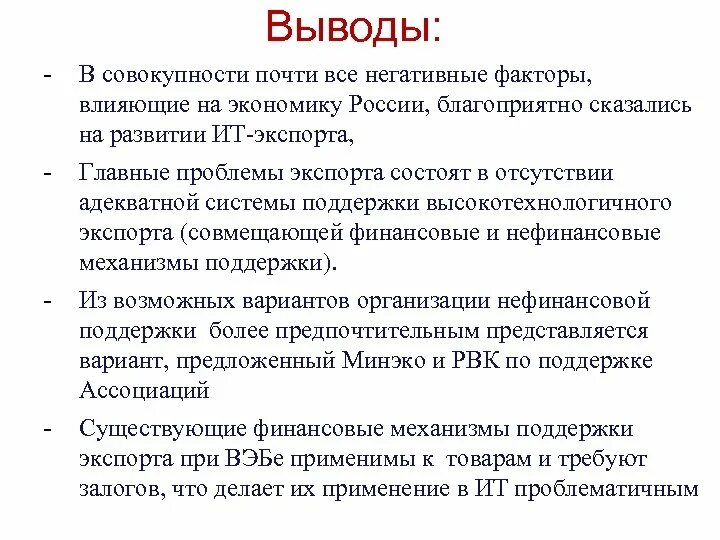 Выводы:

- В совокупности почти все негативные факторы, влияющие на экономику России, благоприятно сказались на развитии ИТ-экспорта,

- Главные проблемы экспорта состоят в отсутствии адекватной системы поддержки высокотехнологичного экспорта (совмещающей финансовые и нефинансовые механизмы поддержки).

- Из возможных вариантов организации нефинансовой поддержки более предпочтительным представляется вариант, предложенный Минэко и РВК по поддержке Ассоциаций

- Существующие финансовые механизмы поддержки экспорта при ВЭБе применимы к товарам и требуют залогов, что делает их применение в ИТ проблематичным